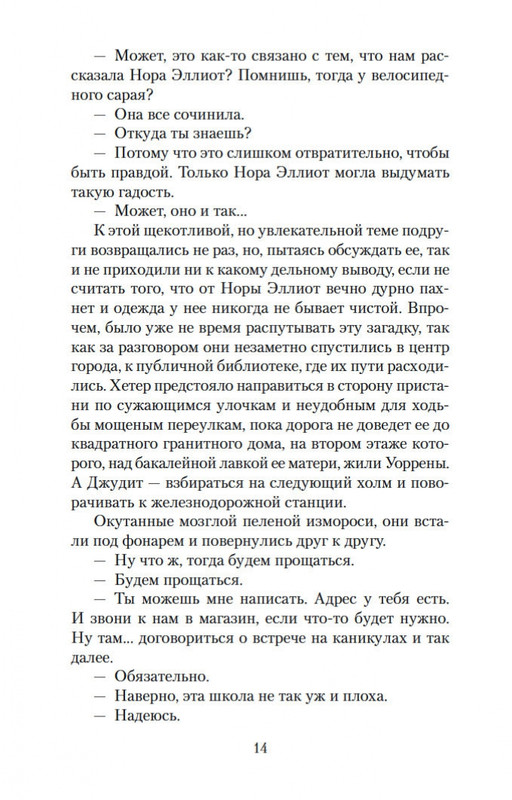 — Может, это как-то связано с тем, что нам рассказала Нора Эллиот? Помнишь, тогда у велосипедного сарая?

— Она все сочинила.

— Откуда ты знаешь?

— Потому что это слишком отвратительно, чтобы быть правдой. Только Нора Эллиот могла выдумать такую гадость.

— Может, оно и так...

К этой щекотливой, но увлекательной теме подруги возвращались не раз, но, пытаясь обсуждать ее, так и не приходили ни к какому дельному выводу, если не считать того, что от Норы Эллиот вечно дурно пахнет и одежда у нее никогда не бывает чистой. Впрочем, было уже не время распутывать эту загадку, так как за разговором они незаметно спустились в центр города, к публичной библиотеке, где их пути расходились. Хетер предстояло направиться в сторону пристани по сужающимся улочкам и неудобным для ходьбы мощеным переулкам, пока дорога не доведет ее до квадратного гранитного дома, на втором этаже которого, над бакалейной лавкой ее матери, жили Уоррены. А Джудит — взбираться на следующий холм и поворачивать к железнодорожной станции.

Окутанные мозглой пеленой измороси, они встали под фонарем и повернулись друг к другу.

— Ну что ж, тогда будем прощаться.

— Будем прощаться.

— Ты можешь мне написать. Адрес у тебя есть. И звони к нам в магазин, если что-то будет нужно. Ну там... договориться о встрече на каникулах и так далее.

— Обязательно.

— Наверно, эта школа не так уж и плоха.

— Надеюсь.

14